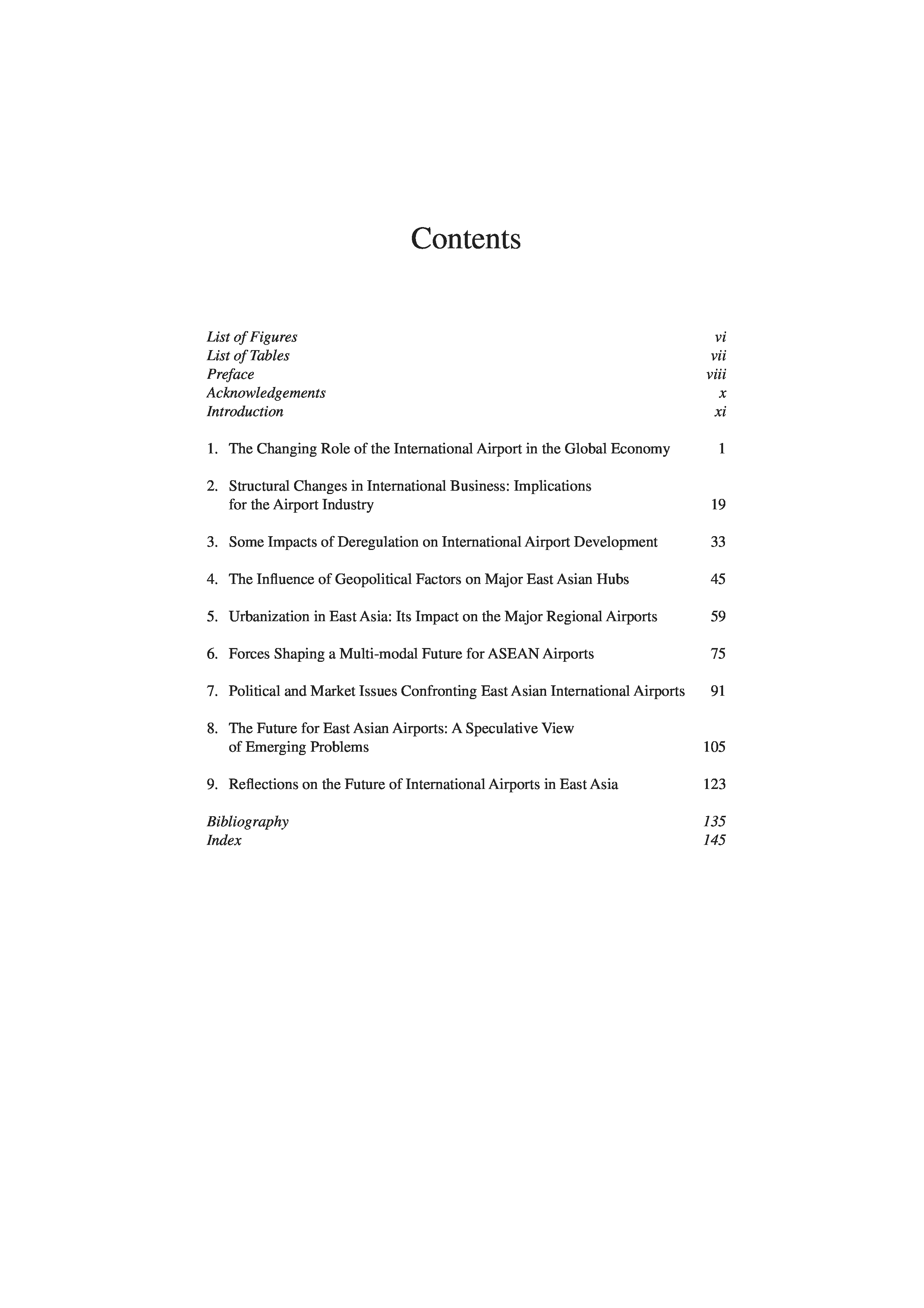 Contents

List of Figures vi
List of Tables vii
Preface viii
Acknowledgements x
Introduction xi

1. The Changing Role of the International Airport in the Global Economy 1

2. Structural Changes in International Business: Implications for the Airport Industry 19

3. Some Impacts of Deregulation on International Airport Development 33

4. The Influence of Geopolitical Factors on Major East Asian Hubs 45

5. Urbanization in East Asia: Its Impact on the Major Regional Airports 59

6. Forces Shaping a Multi-modal Future for ASEAN Airports 75

7. Political and Market Issues Confronting East Asian International Airports 91

8. The Future for East Asian Airports: A Speculative View of Emerging Problems 105

9. Reflections on the Future of International Airports in East Asia 123

Bibliography 135
Index 145